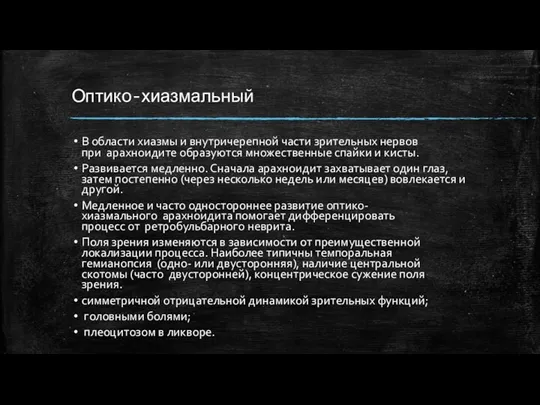 Оптико-хиазмальный

• В области хиазмы и внутричерепной части зрительных нервов при арахноидите образуются множественные спайки и кисты.

• Развивается медленно. Сначала арахноидит захватывает один глаз, затем постепенно (через несколько недель или месяцев) вовлекается и другой.

• Медленное и часто одностороннее развитие оптико-хиазмального арахноидита помогает дифференцировать процесс от ретробульбарного неврита.

• Поля зрения изменяются в зависимости от преимущественной локализации процесса. Наиболее типичны темпоральная гемианопсия (одно- или двусторонняя), наличие центральной скотомы (часто двусторонней), концентрическое сужение поля зрения.

• симметричной отрицательной динамикой зрительных функций;

• головными болями;

• плеоцитозом в ликворе.